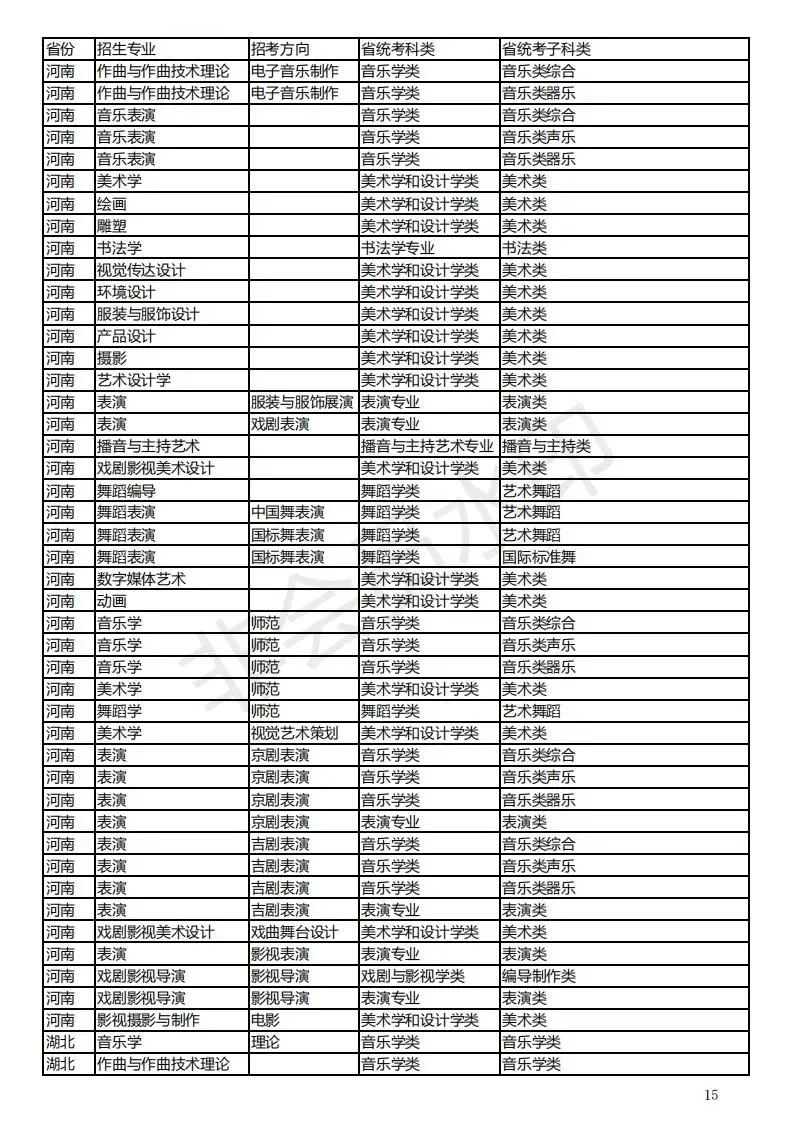 | 省份 | 招生专业 | 招考方向 | 省统考科类 | 省统考子科类 |
|---|---|---|---|---|
| 河南 | 作曲与作曲技术理论 | 电子音乐制作 | 音乐学类 | 音乐类综合 |
| 河南 | 作曲与作曲技术理论 | 电子音乐制作 | 音乐学类 | 音乐类器乐 |
| 河南 | 音乐表演 | | 音乐学类 | 音乐类综合 |
| 河南 | 音乐表演 | | 音乐学类 | 音乐类声乐 |
| 河南 | 音乐表演 | | 音乐学类 | 音乐类器乐 |
| 河南 | 美术学 | | 美术学和设计学类 | 美术类 |
| 河南 | 绘画 | | 美术学和设计学类 | 美术类 |
| 河南 | 雕塑 | | 美术学和设计学类 | 美术类 |
| 河南 | 书法学 | | 书法学专业 | 书法类 |
| 河南 | 视觉传达设计 | | 美术学和设计学类 | 美术类 |
| 河南 | 环境设计 | | 美术学和设计学类 | 美术类 |
| 河南 | 服装与服饰设计 | | 美术学和设计学类 | 美术类 |
| 河南 | 产品设计 | | 美术学和设计学类 | 美术类 |
| 河南 | 摄影 | | 美术学和设计学类 | 美术类 |
| 河南 | 艺术设计学 | | 美术学和设计学类 | 美术类 |
| 河南 | 表演 | 服装与服饰展演 | 表演专业 | 表演类 |
| 河南 | 表演 | 戏剧表演 | 表演专业 | 表演类 |
| 河南 | 播音与主持艺术 | | 播音与主持艺术专业 | 播音与主持类 |
| 河南 | 戏剧影视美术设计 | | 美术学和设计学类 | 美术类 |
| 河南 | 舞蹈编导 | | 舞蹈学类 | 艺术舞蹈 |
| 河南 | 舞蹈表演 | 中国舞表演 | 舞蹈学类 | 艺术舞蹈 |
| 河南 | 舞蹈表演 | 国标舞表演 | 舞蹈学类 | 艺术舞蹈 |
| 河南 | 舞蹈表演 | 国标舞表演 | 舞蹈学类 | 国际标准舞 |
| 河南 | 数字媒体艺术 | | 美术学和设计学类 | 美术类 |
| 河南 | 动画 | | 美术学和设计学类 | 美术类 |
| 河南 | 音乐学 | 师范 | 音乐学类 | 音乐类综合 |
| 河南 | 音乐学 | 师范 | 音乐学类 | 音乐类声乐 |
| 河南 | 音乐学 | 师范 | 音乐学类 | 音乐类器乐 |
| 河南 | 美术学 | 师范 | 美术学和设计学类 | 美术类 |
| 河南 | 舞蹈学 | 师范 | 舞蹈学类 | 艺术舞蹈 |
| 河南 | 美术学 | 视觉艺术策划 | 美术学和设计学类 | 美术类 |
| 河南 | 表演 | 京剧表演 | 音乐学类 | 音乐类综合 |
| 河南 | 表演 | 京剧表演 | 音乐学类 | 音乐类声乐 |
| 河南 | 表演 | 京剧表演 | 音乐学类 | 音乐类器乐 |
| 河南 | 表演 | 京剧表演 | 表演专业 | 表演类 |
| 河南 | 表演 | 吉剧表演 | 音乐学类 | 音乐类综合 |
| 河南 | 表演 | 吉剧表演 | 音乐学类 | 音乐类声乐 |
| 河南 | 表演 | 吉剧表演 | 音乐学类 | 音乐类器乐 |
| 河南 | 表演 | 吉剧表演 | 表演专业 | 表演类 |
| 河南 | 戏剧影视美术设计 | 戏曲舞台设计 | 美术学和设计学类 | 美术类 |
| 河南 | 表演 | 影视表演 | 表演专业 | 表演类 |
| 河南 | 戏剧影视导演 | 影视导演 | 戏剧与影视学类 | 编导制作类 |
| 河南 | 戏剧影视导演 | 影视导演 | 表演专业 | 表演类 |
| 河南 | 影视摄影与制作 | 电影 | 美术学和设计学类 | 美术类 |
| 湖北 | 音乐学 | 理论 | 音乐学类 | 音乐学类 |
| 湖北 | 作曲与作曲技术理论 | | 音乐学类 | 音乐学类 |

15